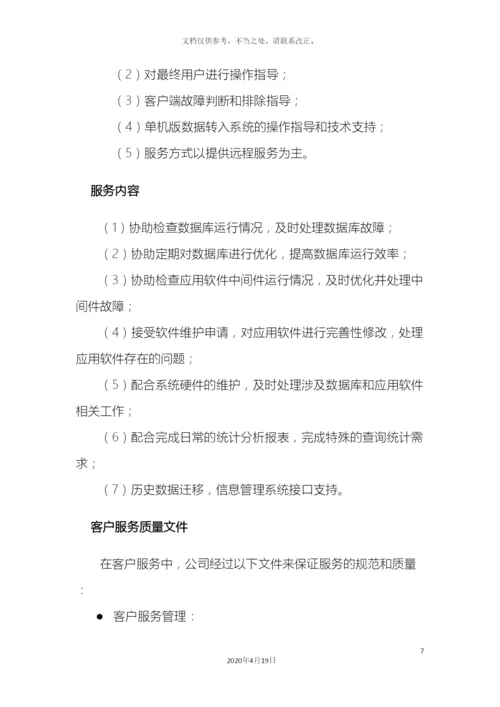 文档仅供参考，不当之处，请联系改正。

（2）对最终用户进行操作指导；

（3）客户端故障判断和排除指导；

（4）单机版数据转入系统的操作指导和技术支持；

（5）服务方式以提供远程服务为主。

服务内容

（1）协助检查数据库运行情况，及时处理数据库故障；

（2）协助定期对数据库进行优化，提高数据库运行效率；

（3）协助检查应用软件中间件运行情况，及时优化并处理中间件故障；

（4）接受软件维护申请，对应用软件进行完善性修改，处理应用软件存在的问题；

（5）配合系统硬件的维护，及时处理涉及数据库和应用软件相关工作；

（6）配合完成日常的统计分析报表，完成特殊的查询统计需求；

（7）历史数据迁移，信息管理系统接口支持。

客户服务质量文件

在客户服务中，公司经过以下文件来保证服务的规范和质量：

● 客户服务管理：

7

2020年4月19日